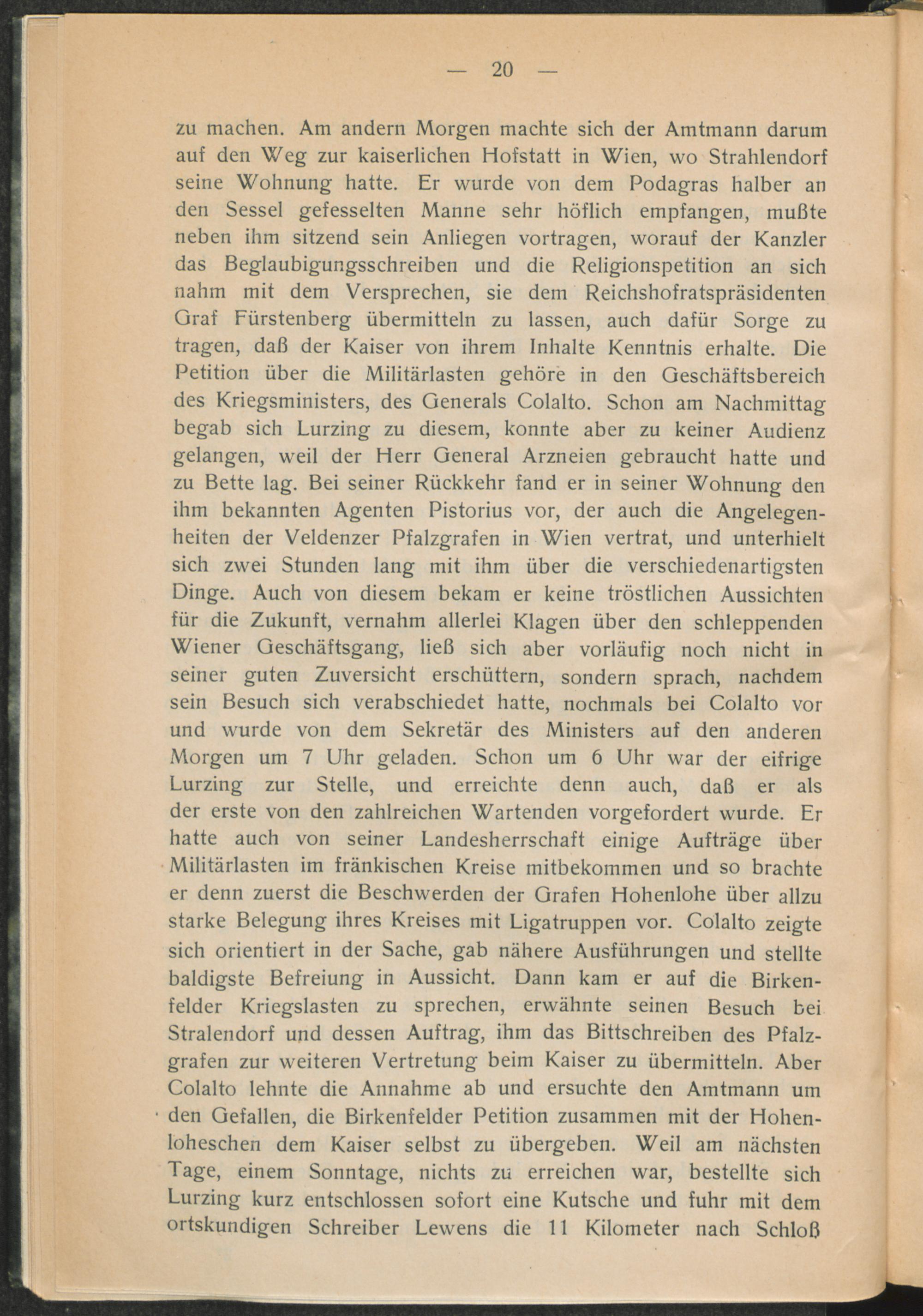 — 20 —

zu machen. Am andern Morgen machte sich der Amtmann darum auf den Weg zur kaiserlichen Hofstatt in Wien, wo Strahlendorf seine Wohnung hatte. Er wurde von dem Podagras halber an den Sessel gefesselten Manne sehr höflich empfangen, mußte neben ihm sitzend sein Anliegen vortragen, worauf der Kanzler das Beglaubigungsschreiben und die Religionspetition an sich nahm mit dem Versprechen, sie dem Reichshofratspräsidenten Graf Fürstenberg übermitteln zu lassen, auch dafür Sorge zu tragen, daß der Kaiser von ihrem Inhalte Kenntnis erhalte. Die Petition über die Militärlasten gehöre in den Geschäftsbereich des Kriegsministers, des Generals Colalto. Schon am Nachmittag begab sich Lurzing zu diesem, konnte aber zu keiner Audienz gelangen, weil der Herr General Arzneien gebraucht hatte und zu Bette lag. Bei seiner Rückkehr fand er in seiner Wohnung den ihm bekannten Agenten Pistorius vor, der auch die Angelegenheiten der Veldenzer Pfalzgrafen in Wien vertrat, und unterhielt sich zwei Stunden lang mit ihm über die verschiedenartigsten Dinge. Auch von diesem bekam er keine tröstlichen Aussichten für die Zukunft, vernahm allerlei Klagen über den schleppenden Wiener Geschäftsgang, ließ sich aber vorläufig noch nicht in seiner guten Zuversicht erschüttern, sondern sprach, nachdem sein Besuch sich verabschiedet hatte, nochmals bei Colalto vor und wurde von dem Sekretär des Ministers auf den anderen Morgen um 7 Uhr geladen. Schon um 6 Uhr war der eifrige Lurzing zur Stelle, und erreichte denn auch, daß er als der erste von den zahlreichen Wartenden vorgefordert wurde. Er hatte auch von seiner Landesherrschaft einige Aufträge über Militärlasten im fränkischen Kreise mitbekommen und so brachte er denn zuerst die Beschwerden der Grafen Hohenlohe über allzu starke Belegung ihres Kreises mit Ligatruppen vor. Colalto zeigte sich orientiert in der Sache, gab nähere Ausführungen und stellte baldigste Befreiung in Aussicht. Dann kam er auf die Birkenfelder Kriegslasten zu sprechen, erwähnte seinen Besuch bei Stralendorf und dessen Auftrag, ihm das Bittschreiben des Pfalzgrafen zur weiteren Vertretung beim Kaiser zu übermitteln. Aber Colalto lehnte die Annahme ab und ersuchte den Amtmann um den Gefallen, die Birkenfelder Petition zusammen mit der Hohenloheschen dem Kaiser selbst zu übergeben. Weil am nächsten Tage, einem Sonntage, nichts zu erreichen war, bestellte sich Lurzing kurz entschlossen sofort eine Kutsche und fuhr mit dem ortskundigen Schreiber Lewens die 11 Kilometer nach Schloß